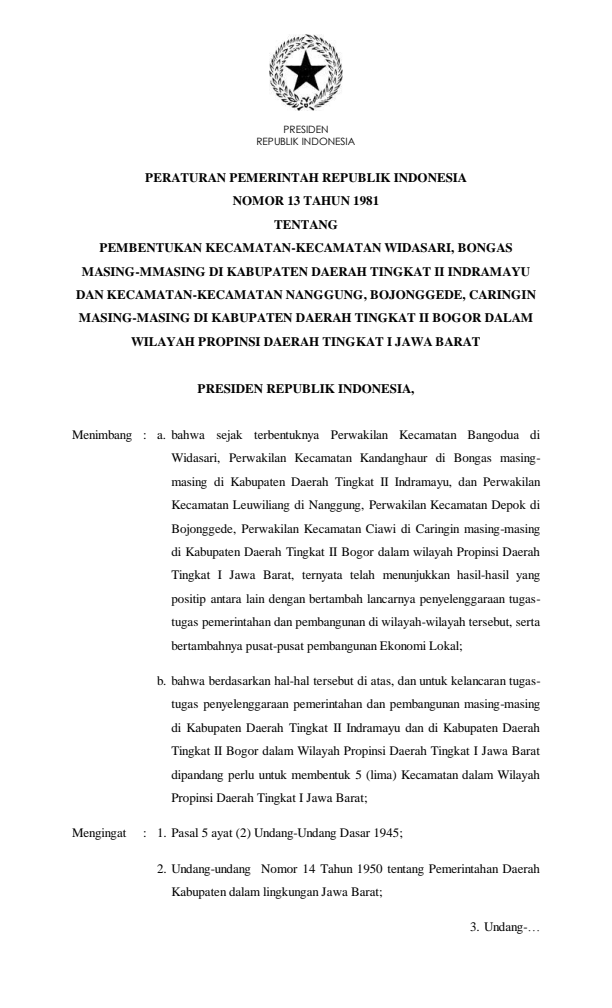 PRESIDEN
REPUBLIK INDONESIA

PERATURAN PEMERINTAH REPUBLIK INDONESIA
NOMOR 13 TAHUN 1981
TENTANG
PEMBENTUKAN KECAMATAN-KECAMATAN WIDASARI, BONGAS MASING-MMASING DI KABUPATEN DAERAH TINGKAT II INDRAMAYU DAN KECAMATAN-KECAMATAN NANGGUNG, BOJONGGEDE, CARINGIN MASING-MASING DI KABUPATEN DAERAH TINGKAT II BOGOR DALAM WILAYAH PROPINSI DAERAH TINGKAT I JAWA BARAT

PRESIDEN REPUBLIK INDONESIA,

Menimbang : a. bahwa sejak terbentuknya Perwakilan Kecamatan Bangodua di Widasari, Perwakilan Kecamatan Kandanghaur di Bongas masing-masing di Kabupaten Daerah Tingkat II Indramayu, dan Perwakilan Kecamatan Leuwiliang di Nanggung, Perwakilan Kecamatan Depok di Bojonggede, Perwakilan Kecamatan Ciawi di Caringin masing-masing di Kabupaten Daerah Tingkat II Bogor dalam wilayah Propinsi Daerah Tingkat I Jawa Barat, ternyata telah menunjukkan hasil-hasil yang positip antara lain dengan bertambah lancarnya penyelenggaraan tugas-tugas pemerintahan dan pembangunan di wilayah-wilayah tersebut, serta bertambahnya pusat-pusat pembangunan Ekonomi Lokal;

b. bahwa berdasarkan hal-hal tersebut di atas, dan untuk kelancaran tugas-tugas penyelenggaraan pemerintahan dan pembangunan masing-masing di Kabupaten Daerah Tingkat II Indramayu dan di Kabupaten Daerah Tingkat II Bogor dalam Wilayah Propinsi Daerah Tingkat I Jawa Barat dipandang perlu untuk membentuk 5 (lima) Kecamatan dalam Wilayah Propinsi Daerah Tingkat I Jawa Barat;

Mengingat : 1. Pasal 5 ayat (2) Undang-Undang Dasar 1945;

2. Undang-undang Nomor 14 Tahun 1950 tentang Pemerintahan Daerah Kabupaten dalam lingkungan Jawa Barat;

3. Undang-…